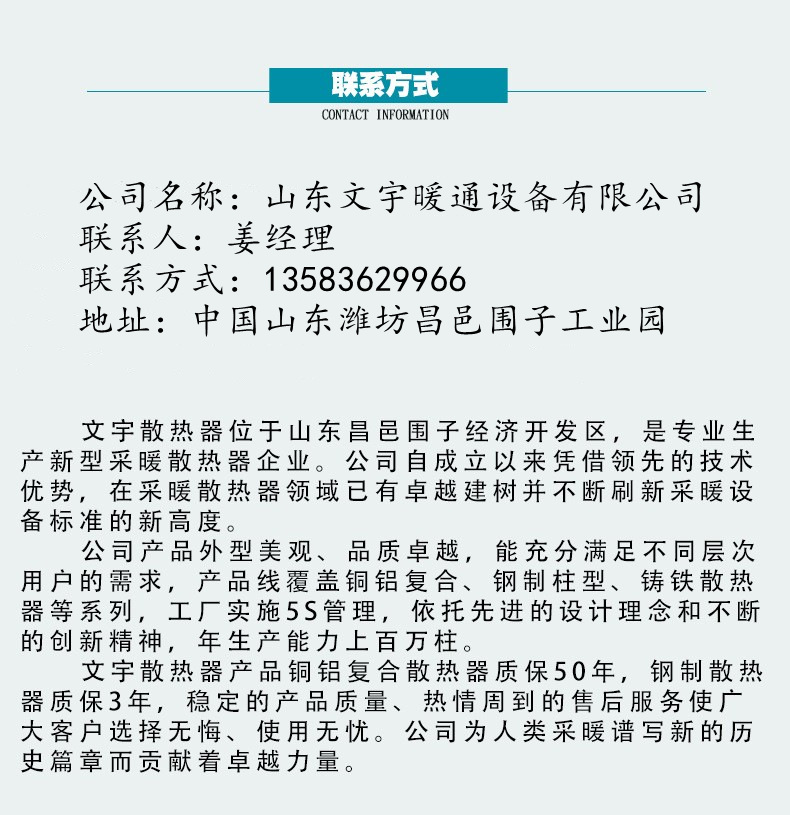 联系方式
CONTACT INFORMATION

公司名称：山东文宇暖通设备有限公司
联系人：姜经理
联系方式：13583629966
地址：中国山东潍坊昌邑围子工业园

文宇散热器位于山东昌邑围子经济开发区，是专业生产新型采暖散热器企业。公司自成立以来凭借领先的技术优势，在采暖散热器领域已有卓越建树并不断刷新采暖设备标准的新高度。

公司产品外型美观、品质卓越，能充分满足不同层次用户的需求，产品线覆盖铜铝复合、钢制柱型、铸铁散热器等系列，工厂实施5S管理，依托先进的设计理念和不断的创新精神，年生产能力上百万柱。

文宇散热器产品铜铝复合散热器质保50年，钢制散热器质保3年，稳定的产品质量、热情周到的售后服务使广大客户选择无悔、使用无忧。公司为人类采暖谱写新的历史篇章而贡献着卓越力量。